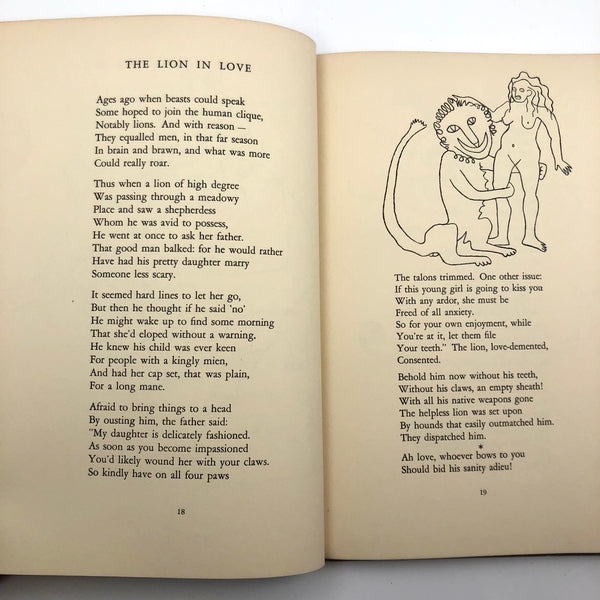 THE LION IN LOVE

Ages ago when beasts could speak
Some hoped to join the human clique,
Notably lions. And with reason —
They equalled men, in that far season
In brain and brawn, and what was more
Could really roar.

Thus when a lion of high degree
Was passing through a meadowy
Place and saw a shepherdess
Whom he was avid to possess,
He went at once to ask her father.
That good man balked: for he would rather
Have had his pretty daughter marry
Someone less scary.

It seemed hard lines to let her go,
But then he thought if he said 'no'
He might wake up to find some morning
That she'd eloped without a warning.
He knew his child was ever keen
For people with a kingly mien,
And had her cap set, that was plain,
For a long mane.

Afraid to bring things to a head
By ousting him, the father said:
"My daughter is delicately fashioned.
As soon as you become impassioned
You'd likely wound her with your claws.
So kindly have on all four paws

18

The talons trimmed. One other issue:
If this young girl is going to kiss you
With any ardor, she must be
Freed of all anxiety.
So for your own enjoyment, while
You're at it, let them file
Your teeth." The lion, love-demented,
Consented.

Behold him now without his teeth,
Without his claws, an empty sheath!
With all his native weapons gone
The helpless lion was set upon
By hounds that easily outmatched him.
They dispatched him.

*

Ah love, whoever bows to you
Should bid his sanity adieu!

19